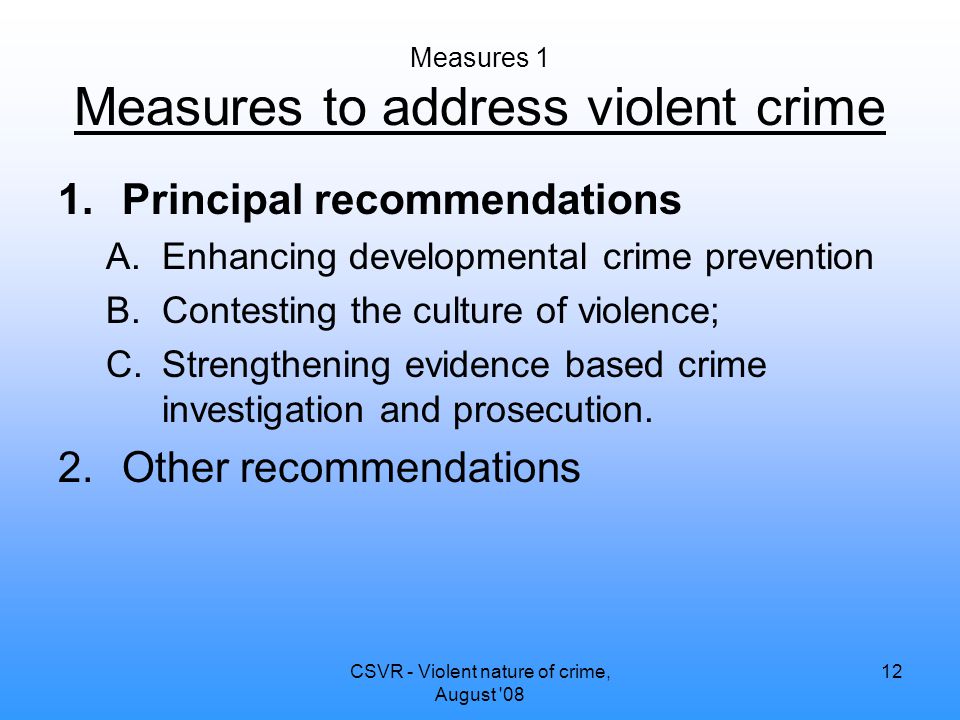 Measures 1
Measures to address violent crime

1. Principal recommendations

A. Enhancing developmental crime prevention

B. Contesting the culture of violence;

C. Strengthening evidence based crime investigation and prosecution.

2. Other recommendations

CSVR - Violent nature of crime, August '08

12